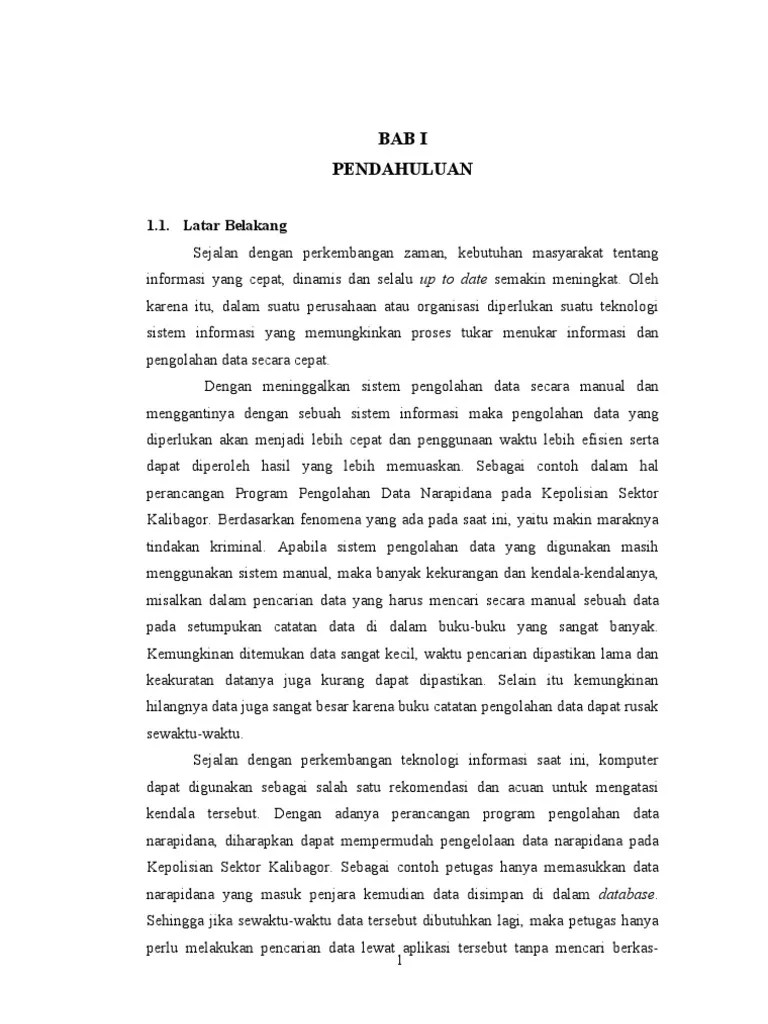 BAB I
PENDAHULUAN

1.1. Latar Belakang

Sejalan dengan perkembangan zaman, kebutuhan masyarakat tentang informasi yang cepat, dinamis dan selalu up to date semakin meningkat. Oleh karena itu, dalam suatu perusahaan atau organisasi diperlukan suatu teknologi sistem informasi yang memungkinkan proses tukar menukar informasi dan pengolahan data secara cepat.

Dengan meninggalkan sistem pengolahan data secara manual dan menggantinya dengan sebuah sistem informasi maka pengolahan data yang diperlukan akan menjadi lebih cepat dan penggunaan waktu lebih efisien serta dapat diperoleh hasil yang lebih memuaskan. Sebagai contoh dalam hal perancangan Program Pengolahan Data Narapidana pada Kepolisian Sektor Kalibagor. Berdasarkan fenomena yang ada pada saat ini, yaitu makin maraknya tindakan kriminal. Apabila sistem pengolahan data yang digunakan masih menggunakan sistem manual, maka banyak kekurangan dan kendala-kendalanya, misalkan dalam pencarian data yang harus mencari secara manual sebuah data pada setumpukan catatan data di dalam buku-buku yang sangat banyak. Kemungkinan ditemukan data sangat kecil, waktu pencarian dipastikan lama dan keakuratan datanya juga kurang dapat dipastikan. Selain itu kemungkinan hilangnya data juga sangat besar karena buku catatan pengolahan data dapat rusak sewaktu-waktu.

Sejalan dengan perkembangan teknologi informasi saat ini, komputer dapat digunakan sebagai salah satu rekomendasi dan acuan untuk mengatasi kendala tersebut. Dengan adanya perancangan program pengolahan data narapidana, diharapkan dapat mempermudah pengelolaan data narapidana pada Kepolisian Sektor Kalibagor. Sebagai contoh petugas hanya memasukkan data narapidana yang masuk penjara kemudian data disimpan di dalam database. Sehingga jika sewaktu-waktu data tersebut dibutuhkan lagi, maka petugas hanya perlu melakukan pencarian data lewat aplikasi tersebut tanpa mencari berkas-

1